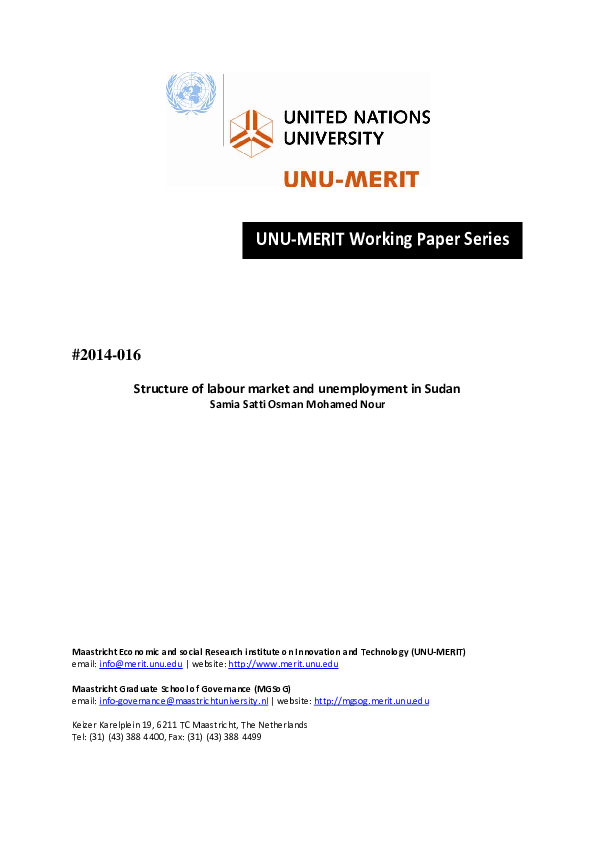 UNITED NATIONS UNIVERSITY

UNU-MERIT

UNU-MERIT Working Paper Series

#2014-016

Structure of labour market and unemployment in Sudan
Samia Satti Osman Mohamed Nour

Maastricht Economic and social Research institute on Innovation and Technology (UNU-MERIT)
email: info@merit.unu.edu | website: http://www.merit.unu.edu

Maastricht Graduate School of Governance (MGSoG)
email: info-governance@maastrichtuniversity.nl | website: http://mgsog.merit.unu.edu

Keizer Karelplein 19, 6211 TC Maastricht, The Netherlands
Tel: (31) (43) 388 4400, Fax: (31) (43) 388 4499